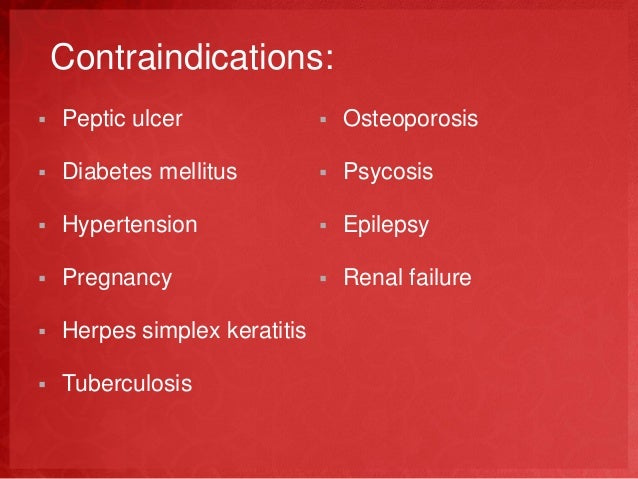 Contraindications:

• Peptic ulcer
• Diabetes mellitus
• Hypertension
• Pregnancy
• Herpes simplex keratitis
• Tuberculosis

• Osteoporosis
• Psycosis
• Epilepsy
• Renal failure